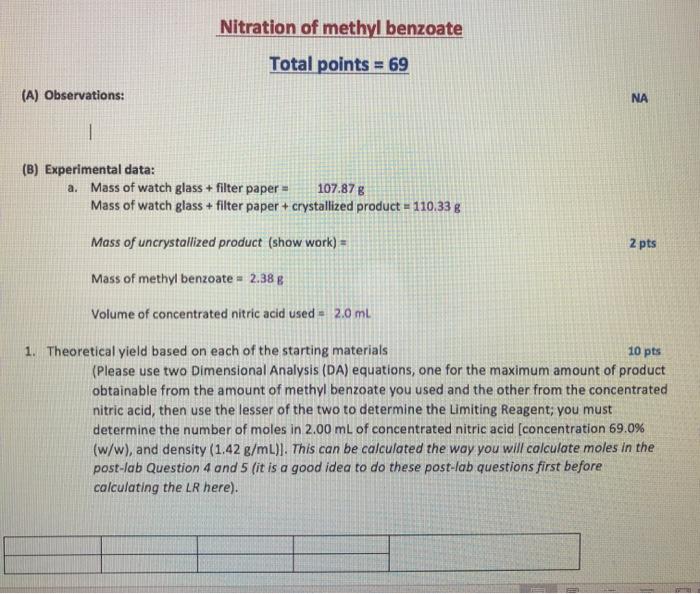 Nitration of methyl benzoate

Total points = 69

(A) Observations:

NA

(B) Experimental data:

a. Mass of watch glass + filter paper = 107.87 g
Mass of watch glass + filter paper + crystallized product = 110.33 g

Mass of uncrystallized product (show work) =

2 pts

Mass of methyl benzoate = 2.38 g

Volume of concentrated nitric acid used = 2.0 mL

1. Theoretical yield based on each of the starting materials

10 pts

(Please use two Dimensional Analysis (DA) equations, one for the maximum amount of product obtainable from the amount of methyl benzoate you used and the other from the concentrated nitric acid, then use the lesser of the two to determine the Limiting Reagent; you must determine the number of moles in 2.00 mL of concentrated nitric acid [concentration 69.0% (w/w), and density (1.42 g/mL)]. This can be calculated the way you will calculate moles in the post-lab Question 4 and 5 (it is a good idea to do these post-lab questions first before calculating the LR here).